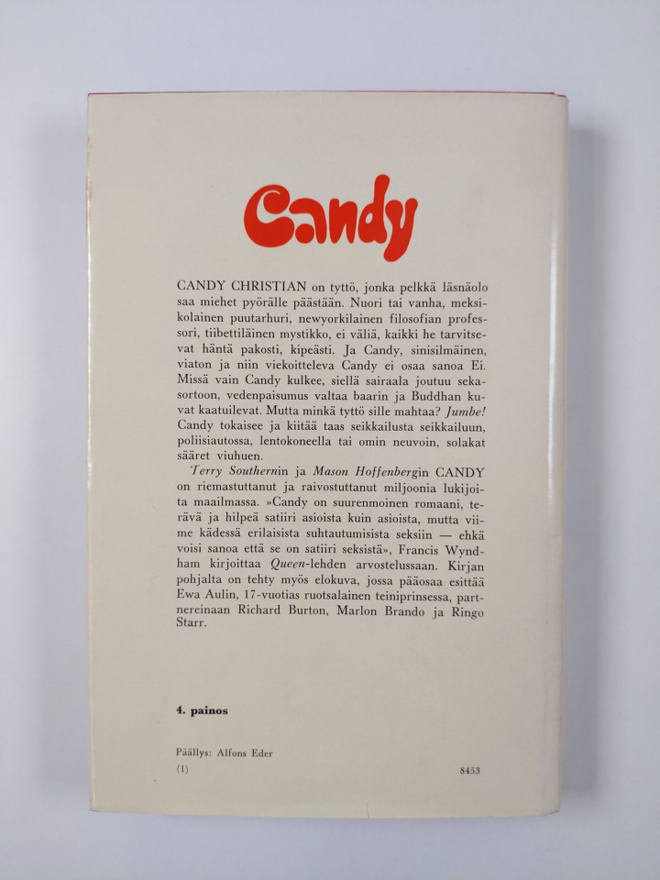 Candy

CANDY CHRISTIAN on tyttö, jonka pelkkä läsnäolo saa miehet pyörälle päästään. Nuori tai vanha, meksikolainen puutarhuri, newyorkilainen filosofian professori, tiibettiläinen mystikko, ei väliä, kaikki he tarvitsevat häntä pakosti, kipeästi. Ja Candy, sinisilmäinen, viaton ja niin viekoitteleva Candy ei osaa sanoa Ei. Missä vain Candy kulkee, siellä sairaala joutuu sekasortoon, vedenpaisumus valtaa baarin ja Buddhan kuvat kaatuilevat. Mutta minkä tyttö sille mahtaa? Jumbe! Candy tokaisee ja kiitää taas seikkailusta seikkailuun, poliisiautossa, lentokoneella tai omin neuvoin, solakat sääret viuhuen.

Terry Southernin ja Mason Hoffenbergin CANDY on riemastuttanut ja raivostuttanut miljoonia lukijoita maailmassa. »Candy on suurenmoinen romaani, terävä ja hilpeä satiiri asioista kuin asioista, mutta viime kädessä erilaisista suhtautumisista seksiin — ehkä voisi sanoa että se on satiiri seksistä», Francis Wyndham kirjoittaa Queen-lehden arvostelussaan. Kirjan pohjalta on tehty myös elokuva, jossa pääosaa esittää Ewa Aulin, 17-vuotias ruotsalainen teiniprinsessa, partnereinaan Richard Burton, Marlon Brando ja Ringo Starr.

4. painos

Päällys: Alfons Eder

(1)

8453